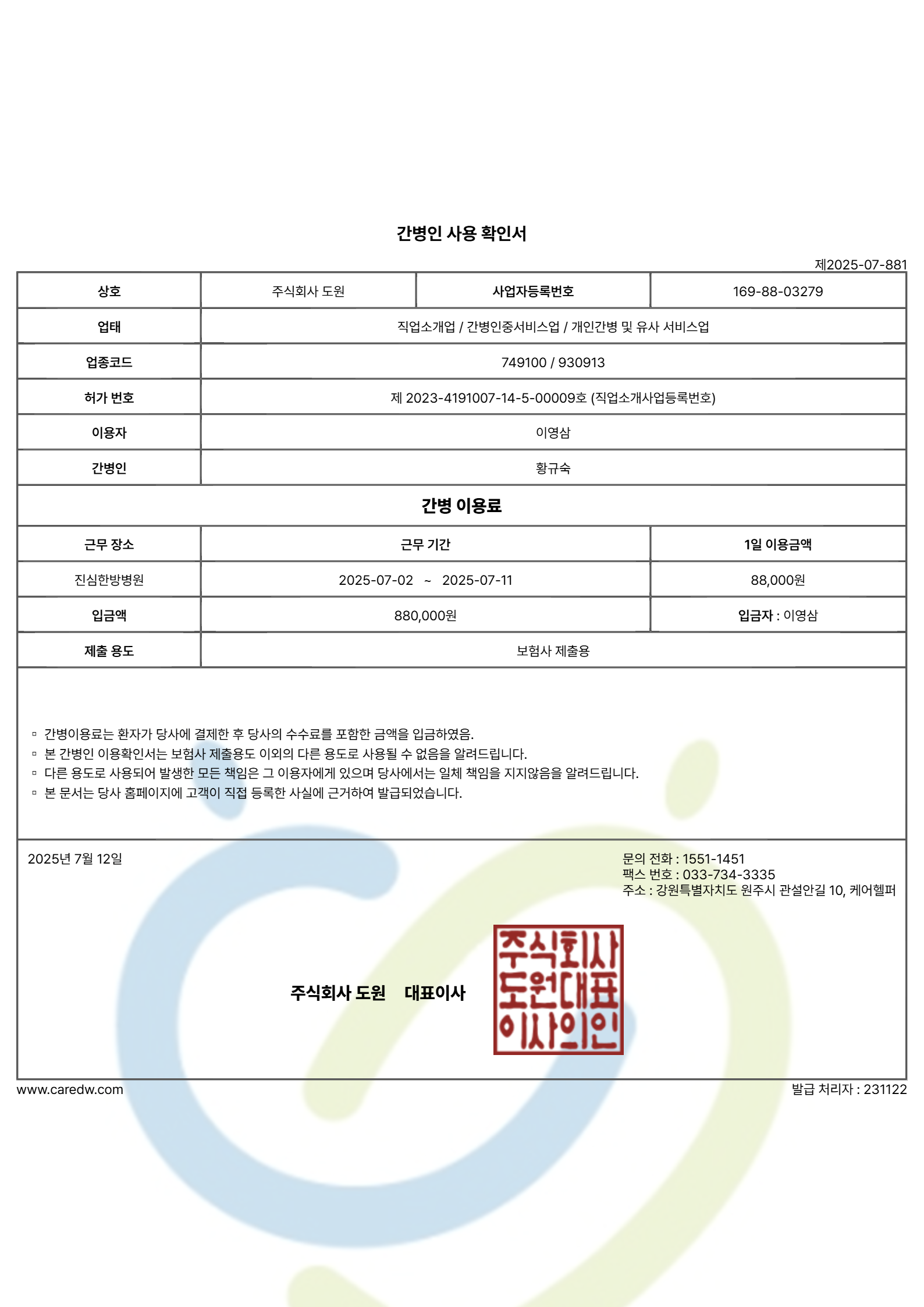 간병인 사용 확인서

제2025-07-881

| 상호 | 주식회사 도원 | 사업자등록번호 | 169-88-03279 |
|---|---|---|---|
| 업태 | 직업소개업 / 간병인중서비스업 / 개인간병 및 유사 서비스업 | | |
| 업종코드 | 749100 / 930913 | | |
| 허가 번호 | 제 2023-4191007-14-5-00009호 (직업소개사업등록번호) | | |
| 이용자 | 이영삼 | | |
| 간병인 | 황규숙 | | |

간병 이용료

| 근무 장소 | 근무 기간 | 1일 이용금액 |
|---|---|---|
| 진심한방병원 | 2025-07-02 ~ 2025-07-11 | 88,000원 |
| 입금액 | 880,000원 | 입금자 : 이영삼 |
| 제출 용도 | 보험사 제출용 | |

▫ 간병이용료는 환자가 당사에 결제한 후 당사의 수수료를 포함한 금액을 입금하였음.
▫ 본 간병인 이용확인서는 보험사 제출용도 이외의 다른 용도로 사용될 수 없음을 알려드립니다.
▫ 다른 용도로 사용되어 발생한 모든 책임은 그 이용자에게 있으며 당사에서는 일체 책임을 지지않음을 알려드립니다.
▫ 본 문서는 당사 홈페이지에 고객이 직접 등록한 사실에 근거하여 발급되었습니다.

2025년 7월 12일

문의 전화 : 1551-1451
팩스 번호 : 033-734-3335
주소 : 강원특별자치도 원주시 관설안길 10, 케어헬퍼

주식회사 도원 대표이사

주식회사
도원대표
이사의인

www.caredw.com

발급 처리자 : 231122